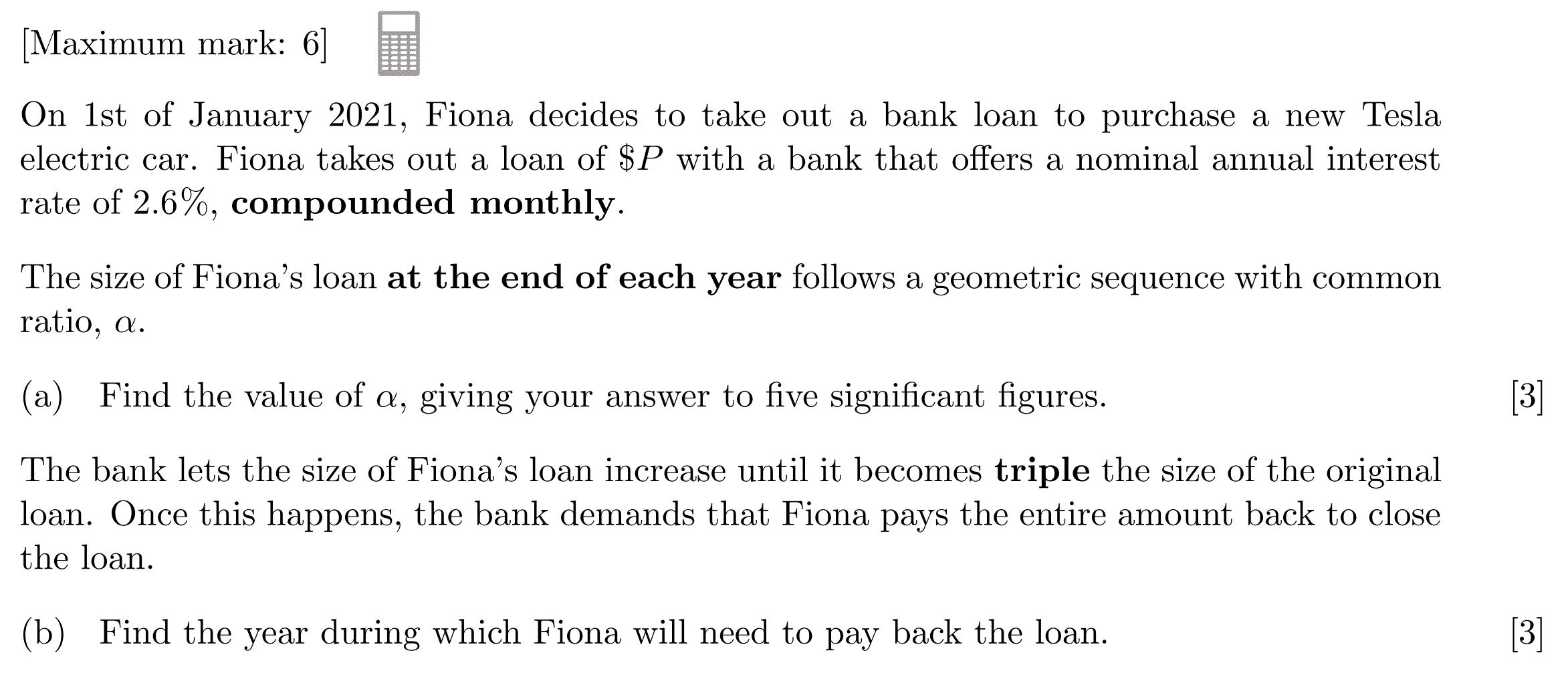 [Maximum mark: 6]

On 1st of January 2021, Fiona decides to take out a bank loan to purchase a new Tesla electric car. Fiona takes out a loan of $\$P$ with a bank that offers a nominal annual interest rate of 2.6%, compounded monthly.

The size of Fiona's loan at the end of each year follows a geometric sequence with common ratio, $\alpha$.

(a) Find the value of $\alpha$, giving your answer to five significant figures. [3]

The bank lets the size of Fiona's loan increase until it becomes triple the size of the original loan. Once this happens, the bank demands that Fiona pays the entire amount back to close the loan.

(b) Find the year during which Fiona will need to pay back the loan. [3]